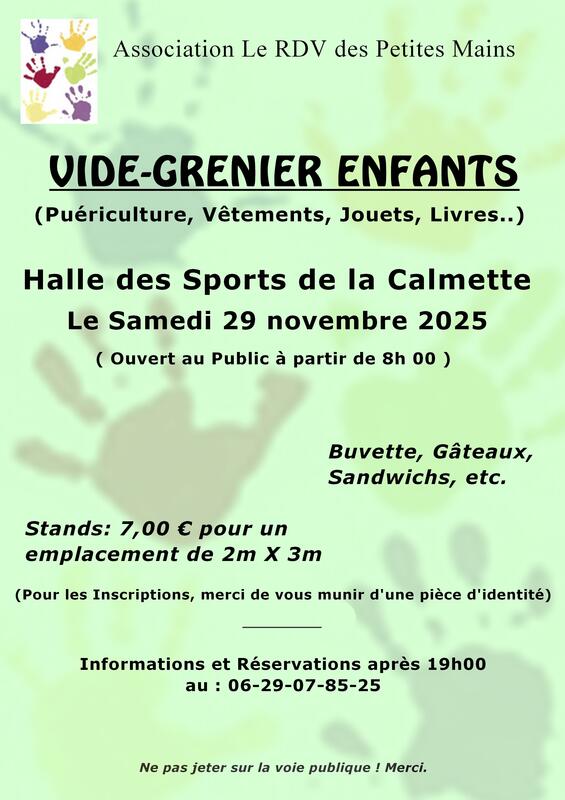 Association Le RDV des Petites Mains

VIDE-GRENIER ENFANTS

(Puériculture, Vêtements, Jouets, Livres..)

Halle des Sports de la Calmette

Le Samedi 29 novembre 2025

( Ouvert au Public à partir de 8h 00 )

Buvette, Gâteaux, Sandwichs, etc.

Stands: 7,00 € pour un emplacement de 2m X 3m

(Pour les Inscriptions, merci de vous munir d'une pièce d'identité)

Informations et Réservations après 19h00 au : 06-29-07-85-25

Ne pas jeter sur la voie publique ! Merci.